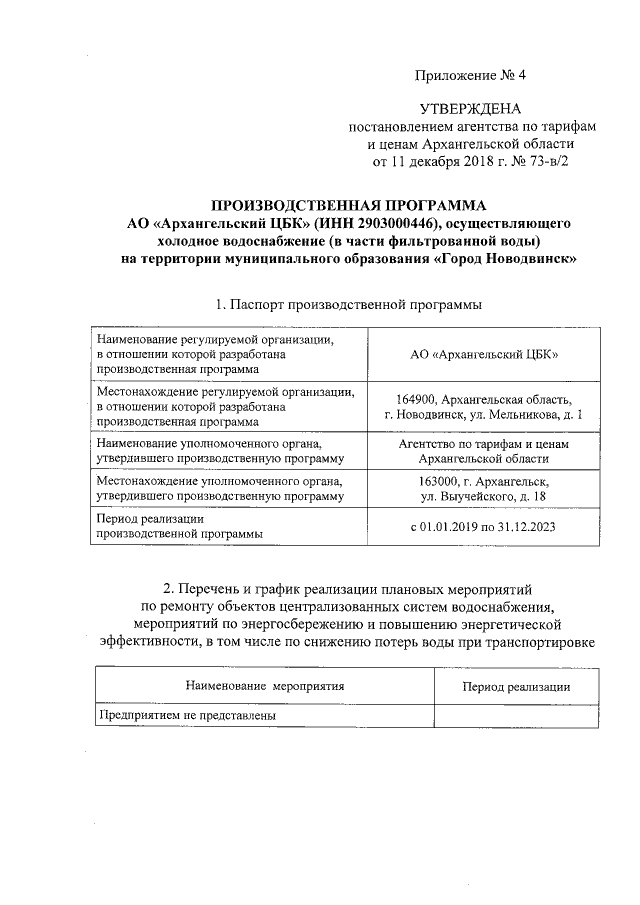 Приложение № 4

УТВЕРЖДЕНА
постановлением агентства по тарифам и ценам Архангельской области от 11 декабря 2018 г. № 73-в/2

ПРОИЗВОДСТВЕННАЯ ПРОГРАММА
АО «Архангельский ЦБК» (ИНН 2903000446), осуществляющего холодное водоснабжение (в части фильтрованной воды) на территории муниципального образования «Город Новодвинск»

1. Паспорт производственной программы

| | |
|---|---|
| Наименование регулируемой организации, в отношении которой разработана производственная программа | АО «Архангельский ЦБК» |
| Местонахождение регулируемой организации, в отношении которой разработана производственная программа | 164900, Архангельская область, г. Новодвинск, ул. Мельникова, д. 1 |
| Наименование уполномоченного органа, утвердившего производственную программу | Агентство по тарифам и ценам Архангельской области |
| Местонахождение уполномоченного органа, утвердившего производственную программу | 163000, г. Архангельск, ул. Выучейского, д. 18 |
| Период реализации производственной программы | с 01.01.2019 по 31.12.2023 |

2. Перечень и график реализации плановых мероприятий по ремонту объектов централизованных систем водоснабжения, мероприятий по энергосбережению и повышению энергетической эффективности, в том числе по снижению потерь воды при транспортировке

| Наименование мероприятия | Период реализации |
|---|---|
| Предприятием не представлены | |